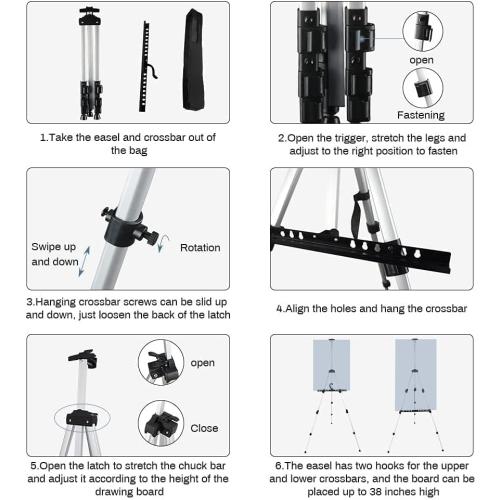 1.Take the easel and crossbar out of the bag

open

Fastening

2.Open the trigger, stretch the legs and adjust to the right position to fasten

Swipe up and down

Rotation

3.Hanging crossbar screws can be slid up and down, just loosen the back of the latch

4.Align the holes and hang the crossbar

open

Close

5.Open the latch to stretch the chuck bar and adjust it according to the height of the drawing board

6.The easel has two hooks for the upper and lower crossbars, and the board can be placed up to 38 inches high